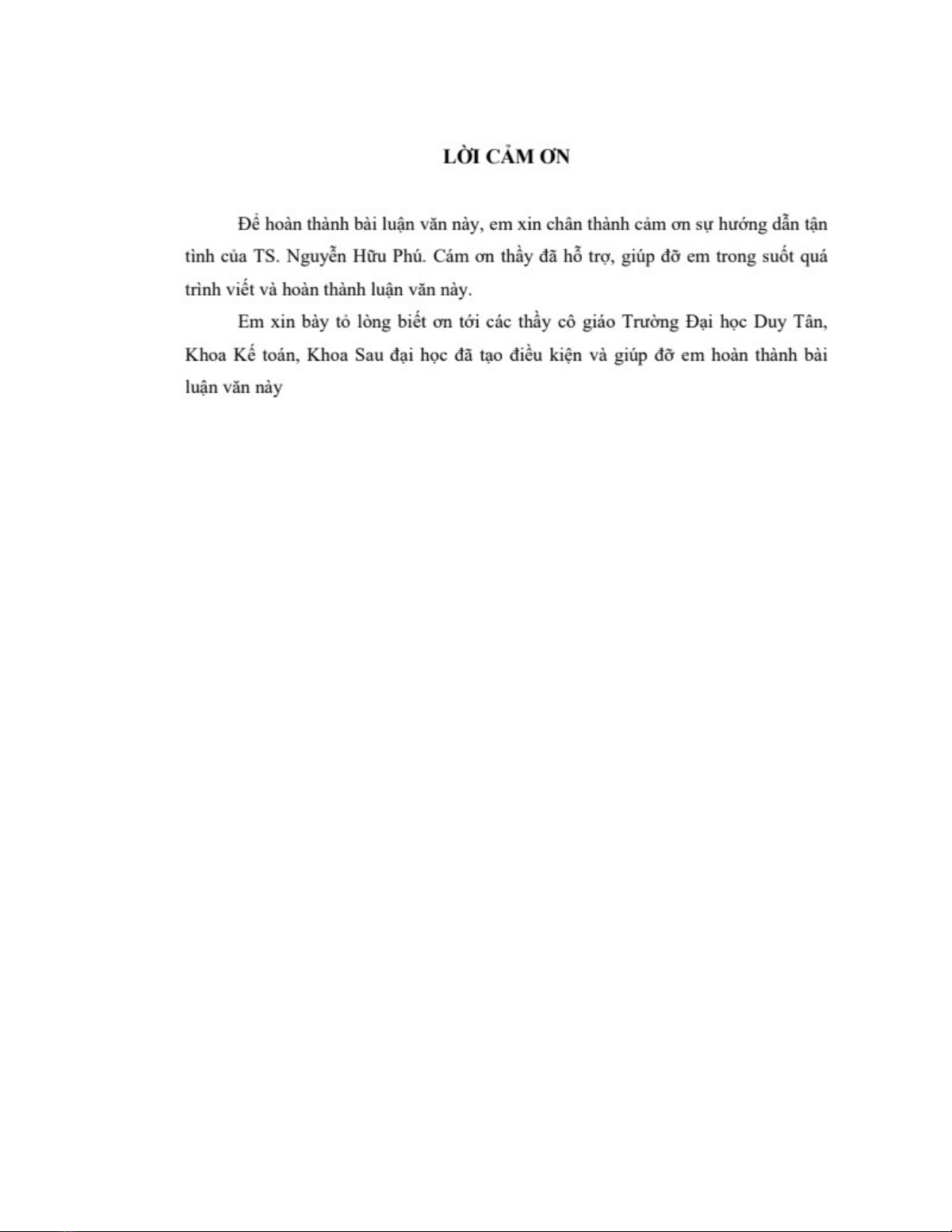 LỜI CẢM ƠN

Để hoàn thành bài luận văn này, em xin chân thành cảm ơn sự hướng dẫn tận tình của TS. Nguyễn Hữu Phú. Cám ơn thầy đã hỗ trợ, giúp đỡ em trong suốt quá trình viết và hoàn thành luận văn này.

Em xin bày tỏ lòng biết ơn tới các thầy cô giáo Trường Đại học Duy Tân, Khoa Kế toán, Khoa Sau đại học đã tạo điều kiện và giúp đỡ em hoàn thành bài luận văn này